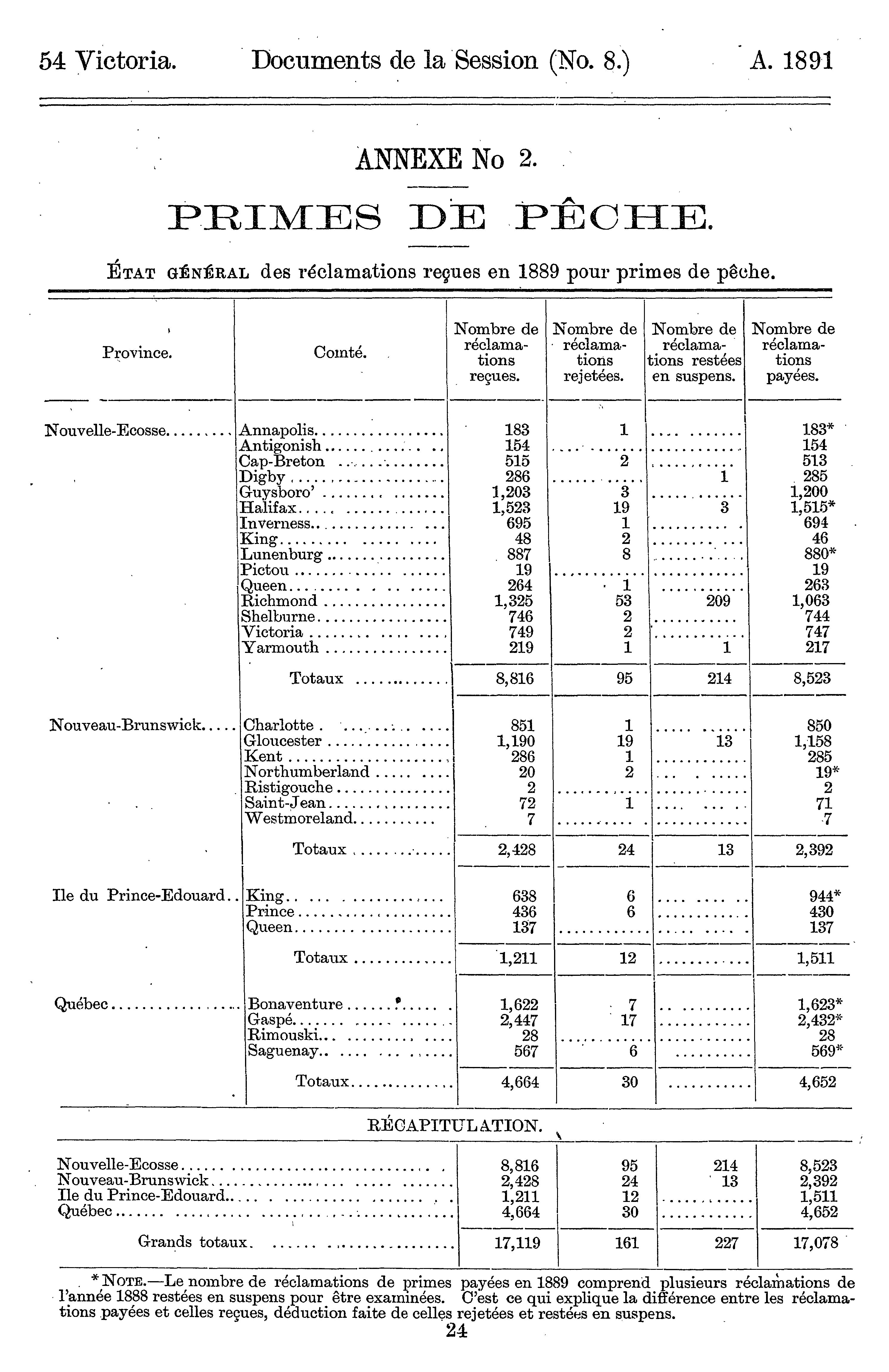 54 Victoria. Documents de la Session (No. 8.) A. 1891

ANNEXE No 2.

PRIMES DE PÊCHE.

ÉTAT GÉNÉRAL des réclamations reçues en 1889 pour primes de pêche.

| Province. | Comté. | Nombre de réclamations reçues. | Nombre de réclamations rejetées. | Nombre de réclamations restées en suspens. | Nombre de réclamations payées. |
|---|---|---|---|---|---|
| Nouvelle-Ecosse | Annapolis | 183 | 1 | | 183* |
| | Antigonish | 154 | | | 154 |
| | Cap-Breton | 515 | 2 | | 513 |
| | Digby | 286 | | 1 | 285 |
| | Guysboro' | 1,203 | 3 | | 1,200 |
| | Halifax | 1,523 | 19 | 3 | 1,515* |
| | Inverness | 695 | 1 | | 694 |
| | King | 48 | 2 | | 46 |
| | Lunenburg | 887 | 8 | | 880* |
| | Pictou | 19 | | | 19 |
| | Queen | 264 | 1 | | 263 |
| | Richmond | 1,325 | 53 | 209 | 1,063 |
| | Shelburne | 746 | 2 | | 744 |
| | Victoria | 749 | 2 | | 747 |
| | Yarmouth | 219 | 1 | 1 | 217 |
| | Totaux | 8,816 | 95 | 214 | 8,523 |
| Nouveau-Brunswick | Charlotte | 851 | 1 | | 850 |
| | Gloucester | 1,190 | 19 | 13 | 1,158 |
| | Kent | 286 | 1 | | 285 |
| | Northumberland | 20 | 2 | | 19* |
| | Ristigouche | 2 | | | 2 |
| | Saint-Jean | 72 | 1 | | 71 |
| | Westmoreland | 7 | | | 7 |
| | Totaux | 2,428 | 24 | 13 | 2,392 |
| Ile du Prince-Edouard | King | 638 | 6 | | 944* |
| | Prince | 436 | 6 | | 430 |
| | Queen | 137 | | | 137 |
| | Totaux | 1,211 | 12 | | 1,511 |
| Québec | Bonaventure | 1,622 | 7 | | 1,623* |
| | Gaspé | 2,447 | 17 | | 2,432* |
| | Rimouski | 28 | | | 28 |
| | Saguenay | 567 | 6 | | 569* |
| | Totaux | 4,664 | 30 | | 4,652 |

RÉCAPITULATION.

| | | | | |
|---|---|---|---|---|
| Nouvelle-Ecosse | 8,816 | 95 | 214 | 8,523 |
| Nouveau-Brunswick | 2,428 | 24 | 13 | 2,392 |
| Ile du Prince-Edouard | 1,211 | 12 | | 1,511 |
| Québec | 4,664 | 30 | | 4,652 |
| Grands totaux | 17,119 | 161 | 227 | 17,078 |

* NOTE.—Le nombre de réclamations de primes payées en 1889 comprend plusieurs réclamations de l'année 1888 restées en suspens pour être examinées. C'est ce qui explique la différence entre les réclamations payées et celles reçues, déduction faite de celles rejetées et restées en suspens.

24